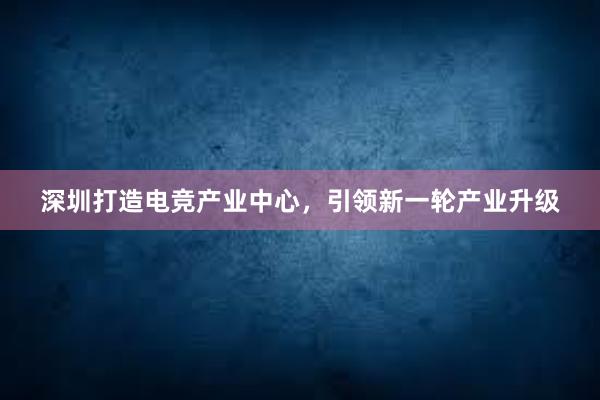 深圳打造电竞产业中心，引领新一轮产业升级